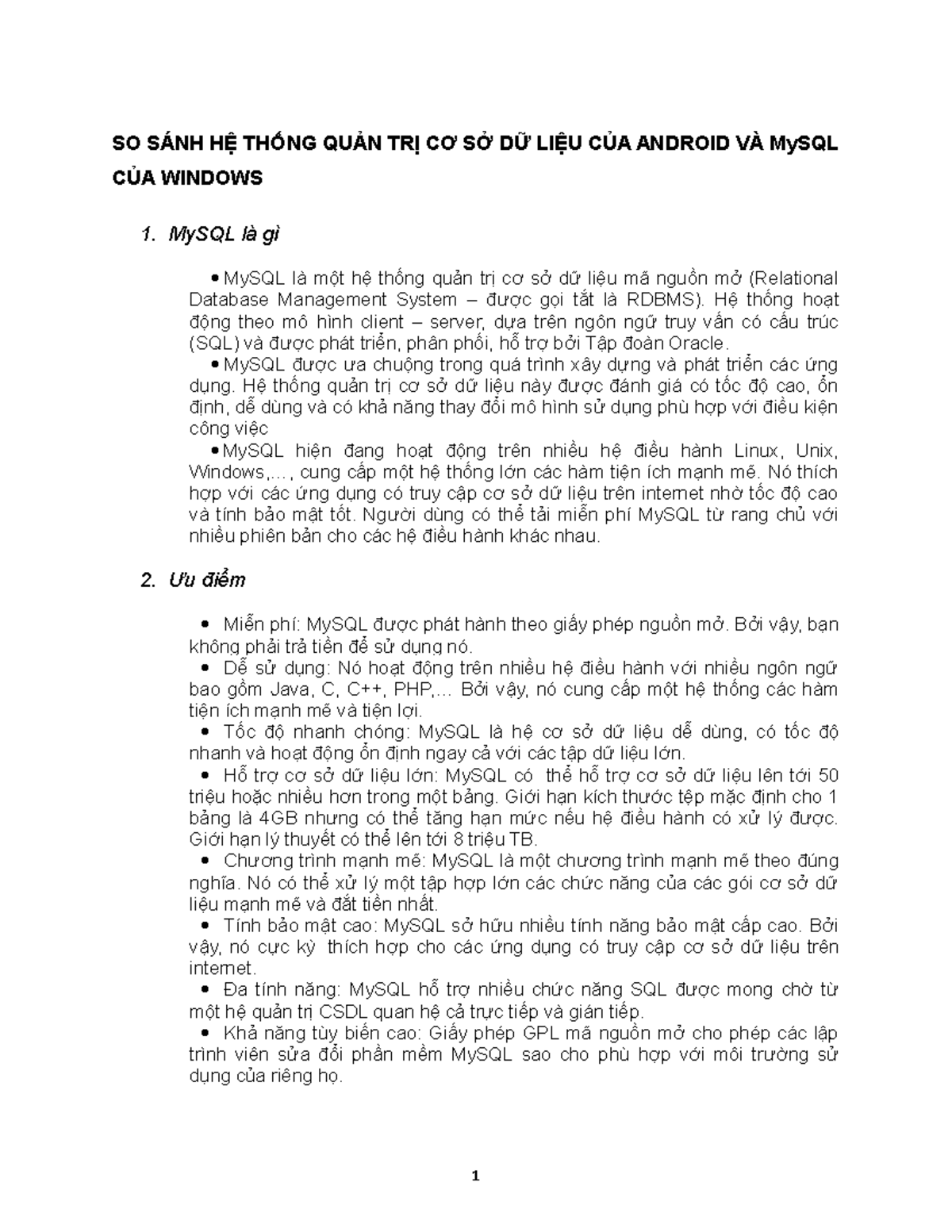 SO SÁNH HỆ THỐNG QUẢN TRỊ CƠ SỞ DỮ LIỆU CỦA ANDROID VÀ MySQL CỦA WINDOWS

1. MySQL là gì

• MySQL là một hệ thống quản trị cơ sở dữ liệu mã nguồn mở (Relational Database Management System – được gọi tắt là RDBMS). Hệ thống hoạt động theo mô hình client – server, dựa trên ngôn ngữ truy vấn có cấu trúc (SQL) và được phát triển, phân phối, hỗ trợ bởi Tập đoàn Oracle.

• MySQL được ưa chuộng trong quá trình xây dựng và phát triển các ứng dụng. Hệ thống quản trị cơ sở dữ liệu này được đánh giá có tốc độ cao, ổn định, dễ dùng và có khả năng thay đổi mô hình sử dụng phù hợp với điều kiện công việc

• MySQL hiện đang hoạt động trên nhiều hệ điều hành Linux, Unix, Windows,…, cung cấp một hệ thống lớn các hàm tiện ích mạnh mẽ. Nó thích hợp với các ứng dụng có truy cập cơ sở dữ liệu trên internet nhờ tốc độ cao và tính bảo mật tốt. Người dùng có thể tải miễn phí MySQL từ rang chủ với nhiều phiên bản cho các hệ điều hành khác nhau.

2. Ưu điểm

• Miễn phí: MySQL được phát hành theo giấy phép nguồn mở. Bởi vậy, bạn không phải trả tiền để sử dụng nó.

• Dễ sử dụng: Nó hoạt động trên nhiều hệ điều hành với nhiều ngôn ngữ bao gồm Java, C, C++, PHP,… Bởi vậy, nó cung cấp một hệ thống các hàm tiện ích mạnh mẽ và tiện lợi.

• Tốc độ nhanh chóng: MySQL là hệ cơ sở dữ liệu dễ dùng, có tốc độ nhanh và hoạt động ổn định ngay cả với các tập dữ liệu lớn.

• Hỗ trợ cơ sở dữ liệu lớn: MySQL có thể hỗ trợ cơ sở dữ liệu lên tới 50 triệu hoặc nhiều hơn trong một bảng. Giới hạn kích thước tệp mặc định cho 1 bảng là 4GB nhưng có thể tăng hạn mức nếu hệ điều hành có xử lý được. Giới hạn lý thuyết có thể lên tới 8 triệu TB.

• Chương trình mạnh mẽ: MySQL là một chương trình mạnh mẽ theo đúng nghĩa. Nó có thể xử lý một tập hợp lớn các chức năng của các gói cơ sở dữ liệu mạnh mẽ và đắt tiền nhất.

• Tính bảo mật cao: MySQL sở hữu nhiều tính năng bảo mật cấp cao. Bởi vậy, nó cực kỳ thích hợp cho các ứng dụng có truy cập cơ sở dữ liệu trên internet.

• Đa tính năng: MySQL hỗ trợ nhiều chức năng SQL được mong chờ từ một hệ quản trị CSDL quan hệ cả trực tiếp và gián tiếp.

• Khả năng tùy biến cao: Giấy phép GPL mã nguồn mở cho phép các lập trình viên sửa đổi phần mềm MySQL sao cho phù hợp với môi trường sử dụng của riêng họ.

1